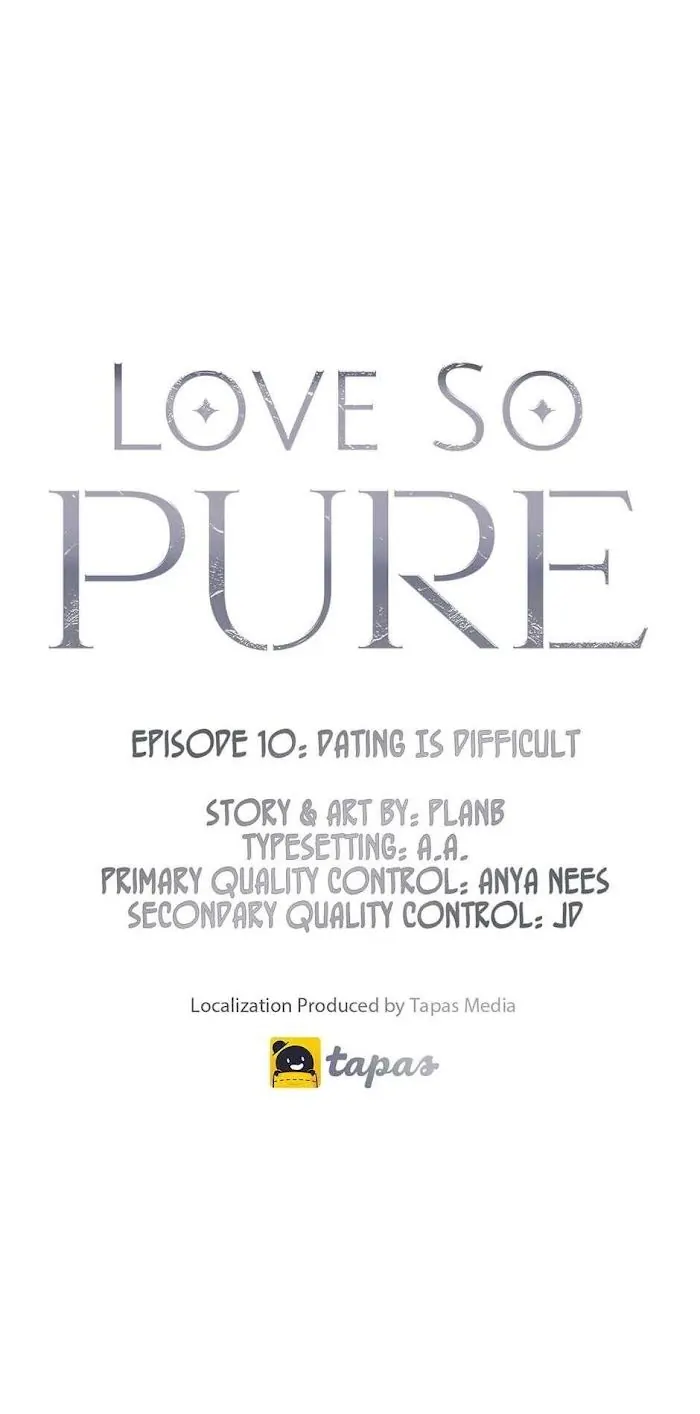 LOVE SO
PURE

EPISODE 10: DATING IS DIFFICULT

STORY & ART BY: PLANB
TYPESETTING: A.A.
PRIMARY QUALITY CONTROL: ANYA NEES
SECONDARY QUALITY CONTROL: JD

Localization Produced by Tapas Media

tapas